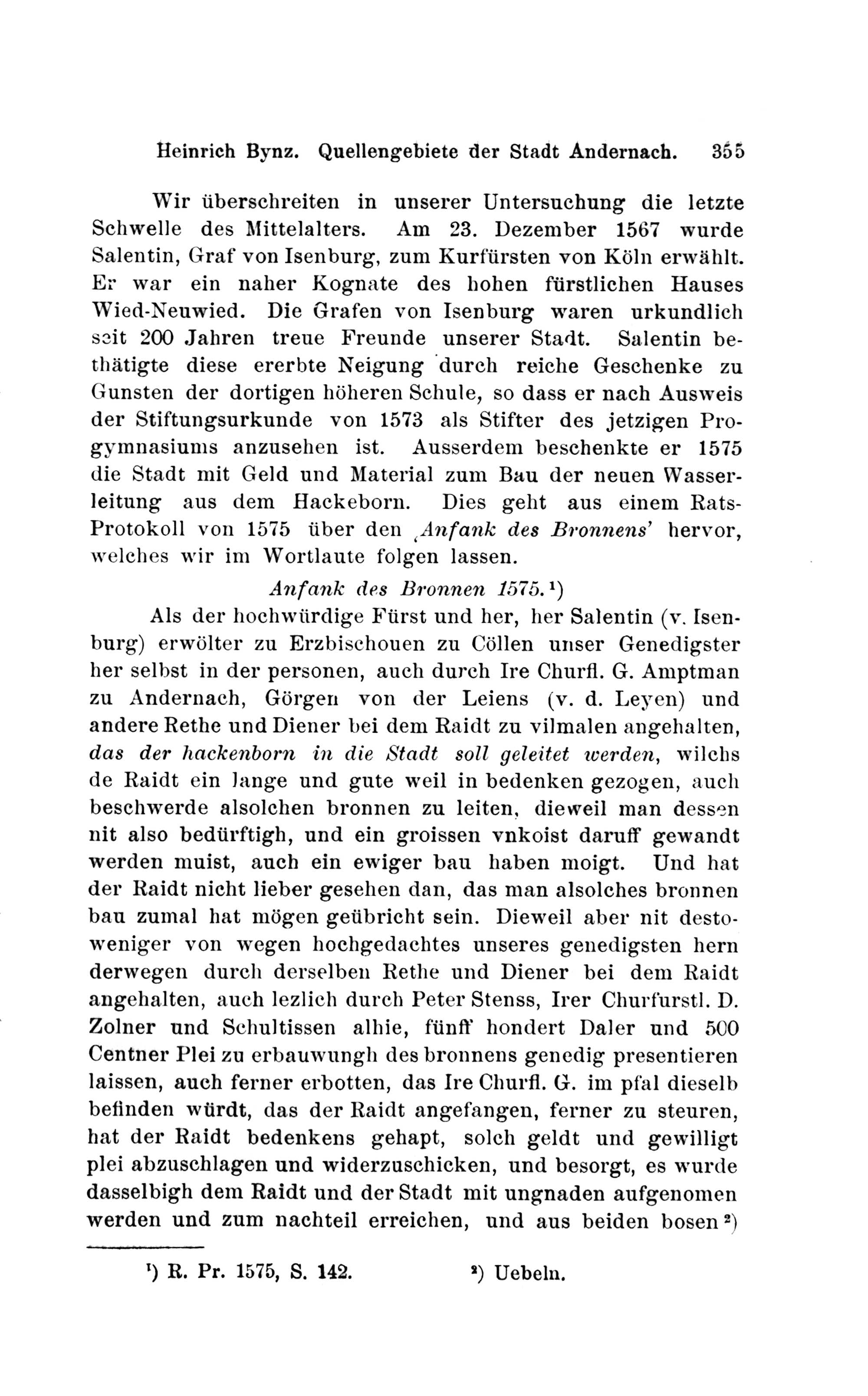 Heinrich Bynz. Quellengebiete der Stadt Andernach. 355

Wir überschreiten in unserer Untersuchung die letzte Schwelle des Mittelalters. Am 23. Dezember 1567 wurde Salentin, Graf von Isenburg, zum Kurfürsten von Köln erwählt. Er war ein naher Kognate des hohen fürstlichen Hauses Wied-Neuwied. Die Grafen von Isenburg waren urkundlich seit 200 Jahren treue Freunde unserer Stadt. Salentin bethätigte diese ererbte Neigung durch reiche Geschenke zu Gunsten der dortigen höheren Schule, so dass er nach Ausweis der Stiftungsurkunde von 1573 als Stifter des jetzigen Progymnasiums anzusehen ist. Ausserdem beschenkte er 1575 die Stadt mit Geld und Material zum Bau der neuen Wasserleitung aus dem Hackeborn. Dies geht aus einem Rats-Protokoll von 1575 über den ‚Anfank des Bronnens' hervor, welches wir im Wortlaute folgen lassen.

Anfank des Bronnen 1575.¹)

Als der hochwürdige Fürst und her, her Salentin (v. Isenburg) erwölter zu Erzbischouen zu Cöllen unser Genedigster her selbst in der personen, auch durch Ire Churfl. G. Amptman zu Andernach, Görgen von der Leiens (v. d. Leyen) und andere Rethe und Diener bei dem Raidt zu vilmalen angehalten, das der hackenborn in die Stadt soll geleitet werden, wilchs de Raidt ein lange und gute weil in bedenken gezogen, auch beschwerde alsolchen bronnen zu leiten, dieweil man dessen nit also bedürftigh, und ein groissen vnkoist daruff gewandt werden muist, auch ein ewiger bau haben moigt. Und hat der Raidt nicht lieber gesehen dan, das man alsolches bronnen bau zumal hat mögen geübricht sein. Dieweil aber nit destoweniger von wegen hochgedachtes unseres genedigsten hern derwegen durch derselben Rethe und Diener bei dem Raidt angehalten, auch lezlich durch Peter Stenss, Irer Churfurstl. D. Zolner und Schultissen alhie, fünff hondert Daler und 500 Centner Plei zu erbauwungh des bronnens genedig presentieren laissen, auch ferner erbotten, das Ire Churfl. G. im pfal dieselb befinden würdt, das der Raidt angefangen, ferner zu steuren, hat der Raidt bedenkens gehapt, solch geldt und gewilligt plei abzuschlagen und widerzuschicken, und besorgt, es wurde dasselbigh dem Raidt und der Stadt mit ungnaden aufgenomen werden und zum nachteil erreichen, und aus beiden bosen²)

¹) R. Pr. 1575, S. 142. ²) Uebeln.